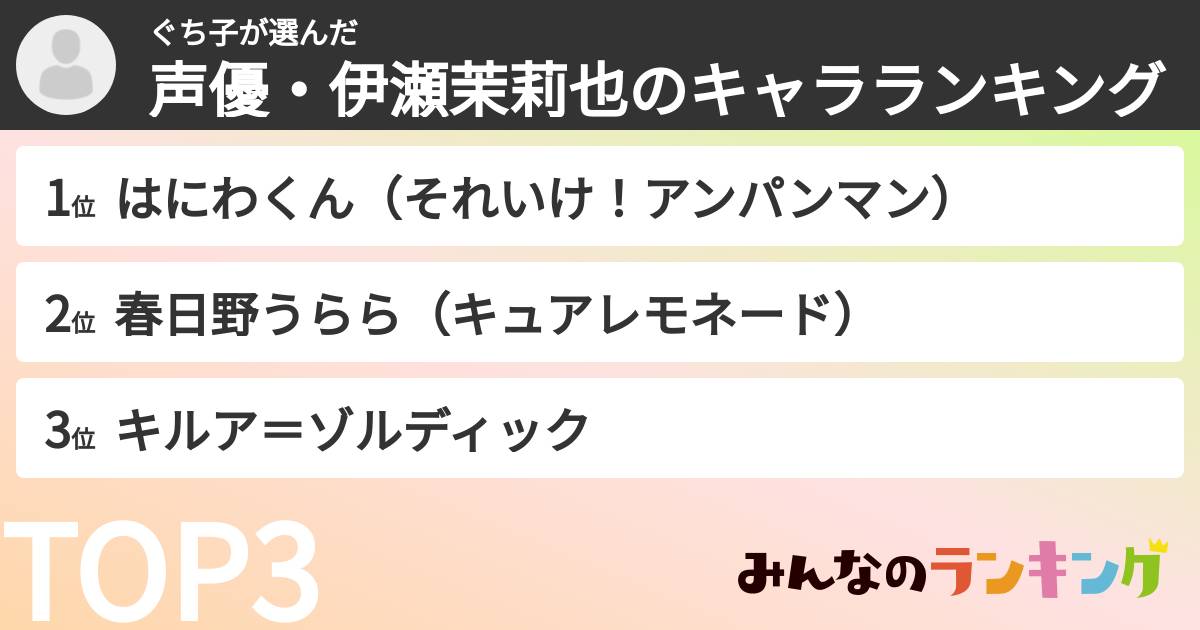 ぐち子が選んだ
声優・伊瀬茉莉也のキャラランキング

1位 はにわくん（それいけ！アンパンマン）

2位 春日野うらら（キュアレモネード）

3位 キルア＝ゾルディック

TOP3

みんなのランキング